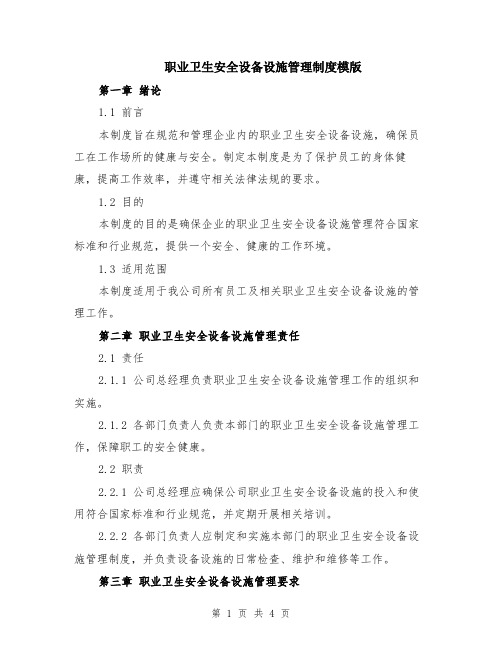 职业卫生安全设备设施管理制度模版

第一章 绪论

1.1 前言

本制度旨在规范和管理企业内的职业卫生安全设备设施，确保员工在工作场所的健康与安全。制定本制度是为了保护员工的身体健康，提高工作效率，并遵守相关法律法规的要求。

1.2 目的

本制度的目的是确保企业的职业卫生安全设备设施管理符合国家标准和行业规范，提供一个安全、健康的工作环境。

1.3 适用范围

本制度适用于我公司所有员工及相关职业卫生安全设备设施的管理工作。

第二章 职业卫生安全设备设施管理责任

2.1 责任

2.1.1 公司总经理负责职业卫生安全设备设施管理工作的组织和实施。

2.1.2 各部门负责人负责本部门的职业卫生安全设备设施管理工作，保障职工的安全健康。

2.2 职责

2.2.1 公司总经理应确保公司职业卫生安全设备设施的投入和使用符合国家标准和行业规范，并定期开展相关培训。

2.2.2 各部门负责人应制定和实施本部门的职业卫生安全设备设施管理制度，并负责设备设施的日常检查、维护和维修等工作。

第三章 职业卫生安全设备设施管理要求

第 1 页 共 4 页